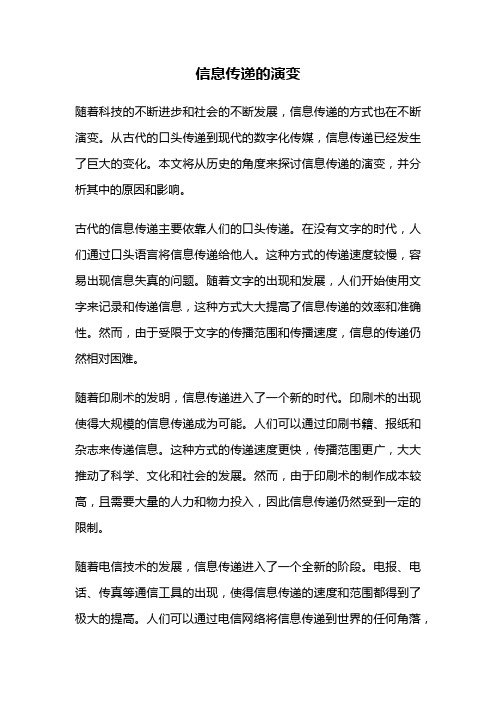 信息传递的演变

随着科技的不断进步和社会的不断发展，信息传递的方式也在不断演变。从古代的口头传递到现代的数字化传媒，信息传递已经发生了巨大的变化。本文将从历史的角度来探讨信息传递的演变，并分析其中的原因和影响。

古代的信息传递主要依靠人们的口头传递。在没有文字的时代，人们通过口头语言将信息传递给他人。这种方式的传递速度较慢，容易出现信息失真的问题。随着文字的出现和发展，人们开始使用文字来记录和传递信息，这种方式大大提高了信息传递的效率和准确性。然而，由于受限于文字的传播范围和传播速度，信息的传递仍然相对困难。

随着印刷术的发明，信息传递进入了一个新的时代。印刷术的出现使得大规模的信息传递成为可能。人们可以通过印刷书籍、报纸和杂志来传递信息。这种方式的传递速度更快，传播范围更广，大大推动了科学、文化和社会的发展。然而，由于印刷术的制作成本较高，且需要大量的人力和物力投入，因此信息传递仍然受到一定的限制。

随着电信技术的发展，信息传递进入了一个全新的阶段。电报、电话、传真等通信工具的出现，使得信息传递的速度和范围都得到了极大的提高。人们可以通过电信网络将信息传递到世界的任何角落，